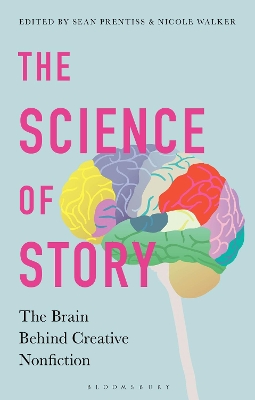 EDITED BY SEAN PRENTISS & NICOLE WALKER

THE SCIENCE OF STORY

The Brain Behind Creative Nonfiction

BLOOMSBURY